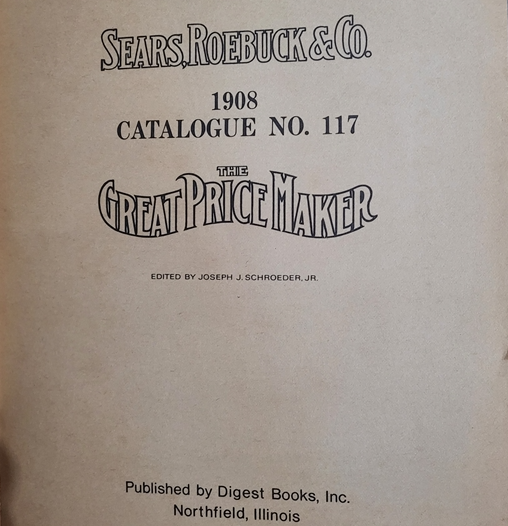 SEARS, ROEBUCK & CO.

1908
CATALOGUE NO. 117

THE
GREAT PRICE MAKER

EDITED BY JOSEPH J. SCHROEDER, JR.

Published by Digest Books, Inc.
Northfield, Illinois